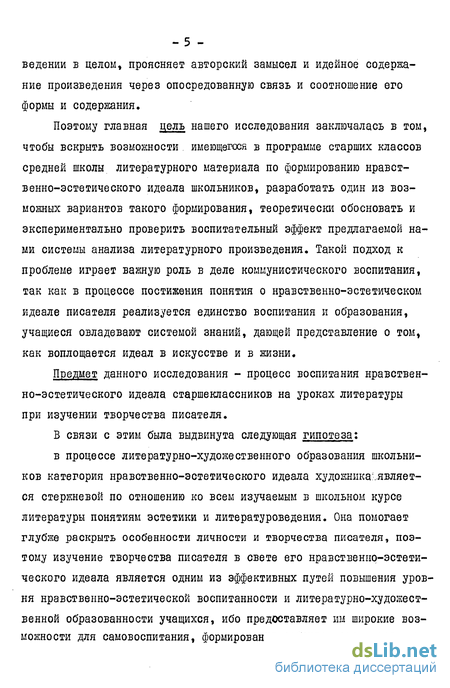 - 5 -

ведении в целом, проясняет авторский замысел и идейное содержание произведения через опосредованную связь и соотношение его формы и содержания.

Поэтому главная цель нашего исследования заключалась в том, чтобы вскрыть возможности имеющегося в программе старших классов средней школы литературного материала по формированию нравственно-эстетического идеала школьников, разработать один из возможных вариантов такого формирования, теоретически обосновать и экспериментально проверить воспитательный эффект предлагаемой нами системы анализа литературного произведения. Такой подход к проблеме играет важную роль в деле коммунистического воспитания, так как в процессе постижения понятия о нравственно-эстетическом идеале писателя реализуется единство воспитания и образования, учащиеся овладевают системой знаний, дающей представление о том, как воплощается идеал в искусстве и в жизни.

Предмет данного исследования - процесс воспитания нравственно-эстетического идеала старшеклассников на уроках литературы при изучении творчества писателя.

В связи с этим была выдвинута следующая гипотеза:

в процессе литературно-художественного образования школьников категория нравственно-эстетического идеала художника является стержневой по отношению ко всем изучаемым в школьном курсе литературы понятиям эстетики и литературоведения. Она помогает глубже раскрыть особенности личности и творчества писателя, поэтому изучение творчества писателя в свете его нравственно-эстетического идеала является одним из эффективных путей повышения уровня нравственно-эстетической воспитанности и литературно-художественной образованности учащихся, ибо предоставляет им широкие возможности для самовоспитания, формирован

dsLib.net
библиотека диссертаций